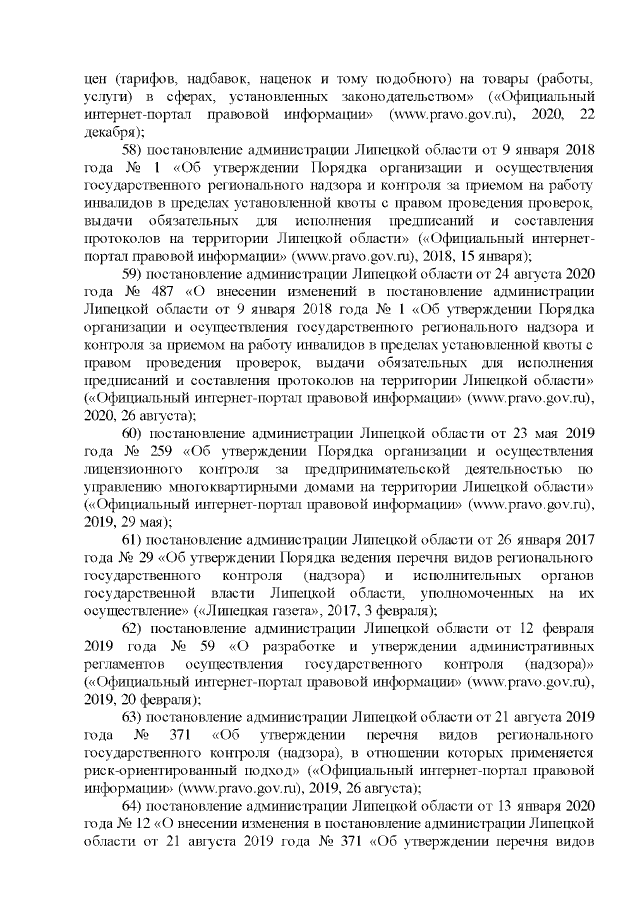 цен (тарифов, надбавок, наценок и тому подобного) на товары (работы, услуги) в сферах, установленных законодательством» («Официальный интернет-портал правовой информации» (www.pravo.gov.ru), 2020, 22 декабря);

58) постановление администрации Липецкой области от 9 января 2018 года № 1 «Об утверждении Порядка организации и осуществления государственного регионального надзора и контроля за приемом на работу инвалидов в пределах установленной квоты с правом проведения проверок, выдачи обязательных для исполнения предписаний и составления протоколов на территории Липецкой области» («Официальный интернет-портал правовой информации» (www.pravo.gov.ru), 2018, 15 января);

59) постановление администрации Липецкой области от 24 августа 2020 года № 487 «О внесении изменений в постановление администрации Липецкой области от 9 января 2018 года № 1 «Об утверждении Порядка организации и осуществления государственного регионального надзора и контроля за приемом на работу инвалидов в пределах установленной квоты с правом проведения проверок, выдачи обязательных для исполнения предписаний и составления протоколов на территории Липецкой области» («Официальный интернет-портал правовой информации» (www.pravo.gov.ru), 2020, 26 августа);

60) постановление администрации Липецкой области от 23 мая 2019 года № 259 «Об утверждении Порядка организации и осуществления лицензионного контроля за предпринимательской деятельностью по управлению многоквартирными домами на территории Липецкой области» («Официальный интернет-портал правовой информации» (www.pravo.gov.ru), 2019, 29 мая);

61) постановление администрации Липецкой области от 26 января 2017 года № 29 «Об утверждении Порядка ведения перечня видов регионального государственного контроля (надзора) и исполнительных органов государственной власти Липецкой области, уполномоченных на их осуществление» («Липецкая газета», 2017, 3 февраля);

62) постановление администрации Липецкой области от 12 февраля 2019 года № 59 «О разработке и утверждении административных регламентов осуществления государственного контроля (надзора)» («Официальный интернет-портал правовой информации» (www.pravo.gov.ru), 2019, 20 февраля);

63) постановление администрации Липецкой области от 21 августа 2019 года № 371 «Об утверждении перечня видов регионального государственного контроля (надзора), в отношении которых применяется риск-ориентированный подход» («Официальный интернет-портал правовой информации» (www.pravo.gov.ru), 2019, 26 августа);

64) постановление администрации Липецкой области от 13 января 2020 года № 12 «О внесении изменения в постановление администрации Липецкой области от 21 августа 2019 года № 371 «Об утверждении перечня видов